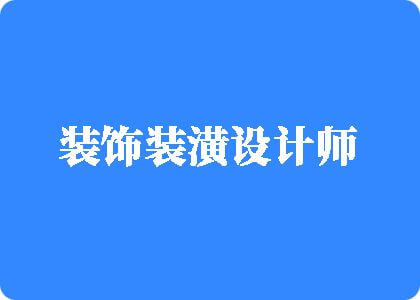 装饰装潢设计师